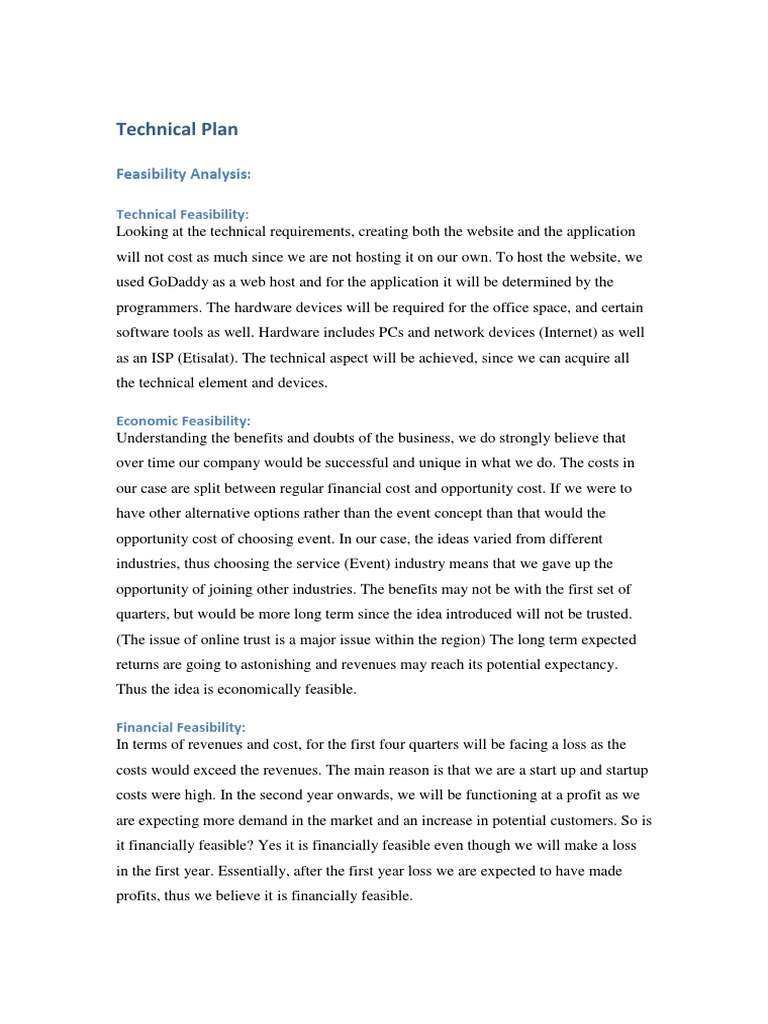 Technical Plan

Feasibility Analysis:

Technical Feasibility:
Looking at the technical requirements, creating both the website and the application will not cost as much since we are not hosting it on our own. To host the website, we used GoDaddy as a web host and for the application it will be determined by the programmers. The hardware devices will be required for the office space, and certain software tools as well. Hardware includes PCs and network devices (Internet) as well as an ISP (Etisalat). The technical aspect will be achieved, since we can acquire all the technical element and devices.

Economic Feasibility:
Understanding the benefits and doubts of the business, we do strongly believe that over time our company would be successful and unique in what we do. The costs in our case are split between regular financial cost and opportunity cost. If we were to have other alternative options rather than the event concept than that would the opportunity cost of choosing event. In our case, the ideas varied from different industries, thus choosing the service (Event) industry means that we gave up the opportunity of joining other industries. The benefits may not be with the first set of quarters, but would be more long term since the idea introduced will not be trusted. (The issue of online trust is a major issue within the region) The long term expected returns are going to astonishing and revenues may reach its potential expectancy. Thus the idea is economically feasible.

Financial Feasibility:
In terms of revenues and cost, for the first four quarters will be facing a loss as the costs would exceed the revenues. The main reason is that we are a start up and startup costs were high. In the second year onwards, we will be functioning at a profit as we are expecting more demand in the market and an increase in potential customers. So is it financially feasible? Yes it is financially feasible even though we will make a loss in the first year. Essentially, after the first year loss we are expected to have made profits, thus we believe it is financially feasible.